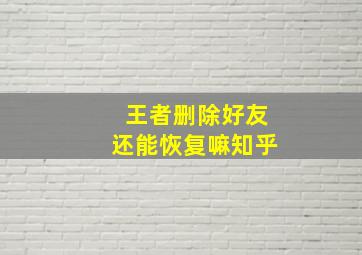 王者删除好友
还能恢复嘛知乎